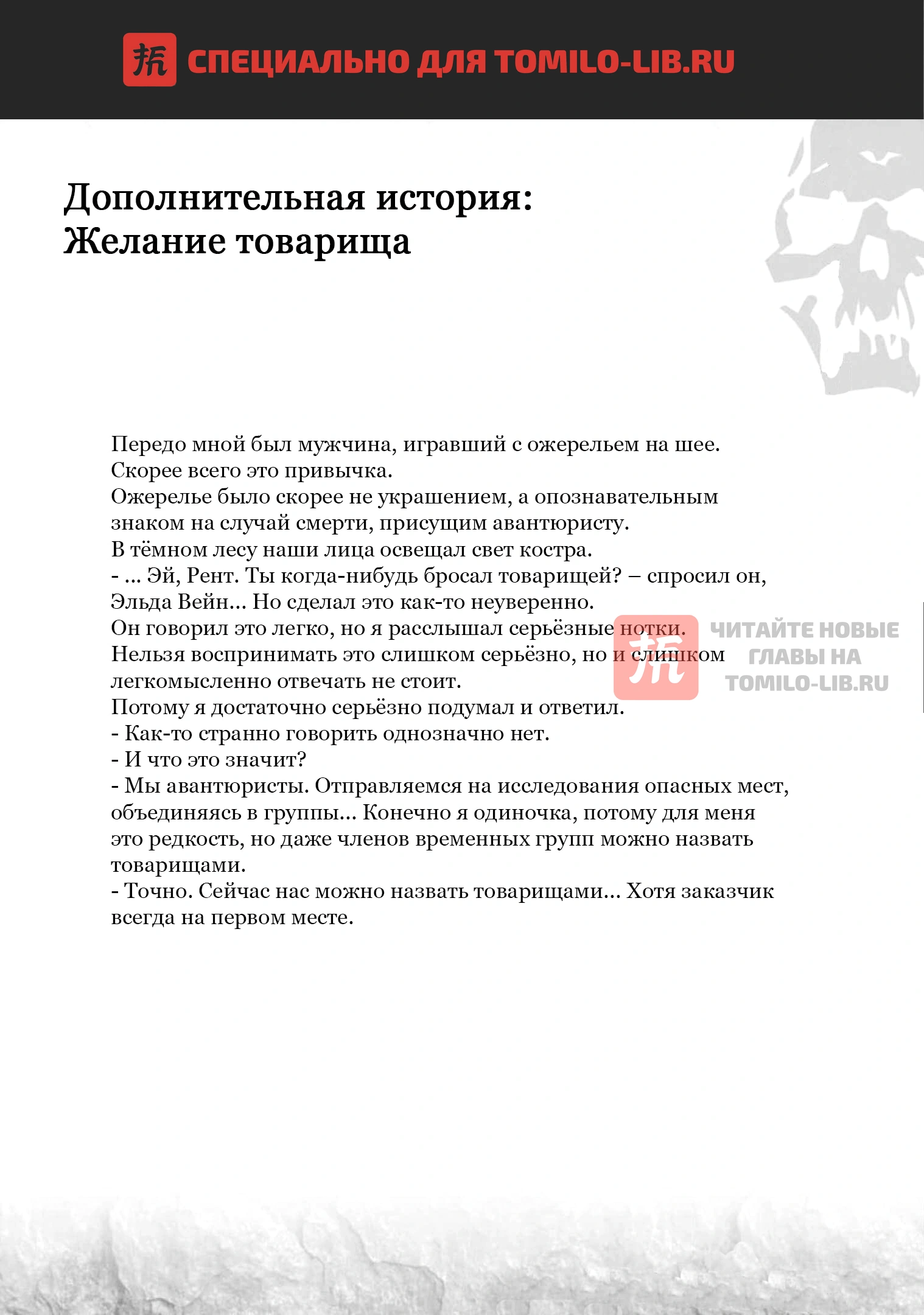 СПЕЦИАЛЬНО ДЛЯ TOMILO-LIB.RU

Дополнительная история: Желание товарища

Передо мной был мужчина, игравший с ожерельем на шее.
Скорее всего это привычка.
Ожерелье было скорее не украшением, а опознавательным знаком на случай смерти, присущим авантюристу.
В тёмном лесу наши лица освещал свет костра.
- ... Эй, Рент. Ты когда-нибудь бросал товарищей? – спросил он, Эльда Вейн... Но сделал это как-то неуверенно.
Он говорил это легко, но я расслышал серьёзные нотки.
Нельзя воспринимать это слишком серьёзно, но и слишком легкомысленно отвечать не стоит.
Потому я достаточно серьёзно подумал и ответил.
- Как-то странно говорить однозначно нет.
- И что это значит?
- Мы авантюристы. Отправляемся на исследования опасных мест, объединяясь в группы... Конечно я одиночка, потому для меня это редкость, но даже членов временных групп можно назвать товарищами.
- Точно. Сейчас нас можно назвать товарищами... Хотя заказчик всегда на первом месте.

ЧИТАЙТЕ НОВЫЕ ГЛАВЫ НА TOMILO-LIB.RU